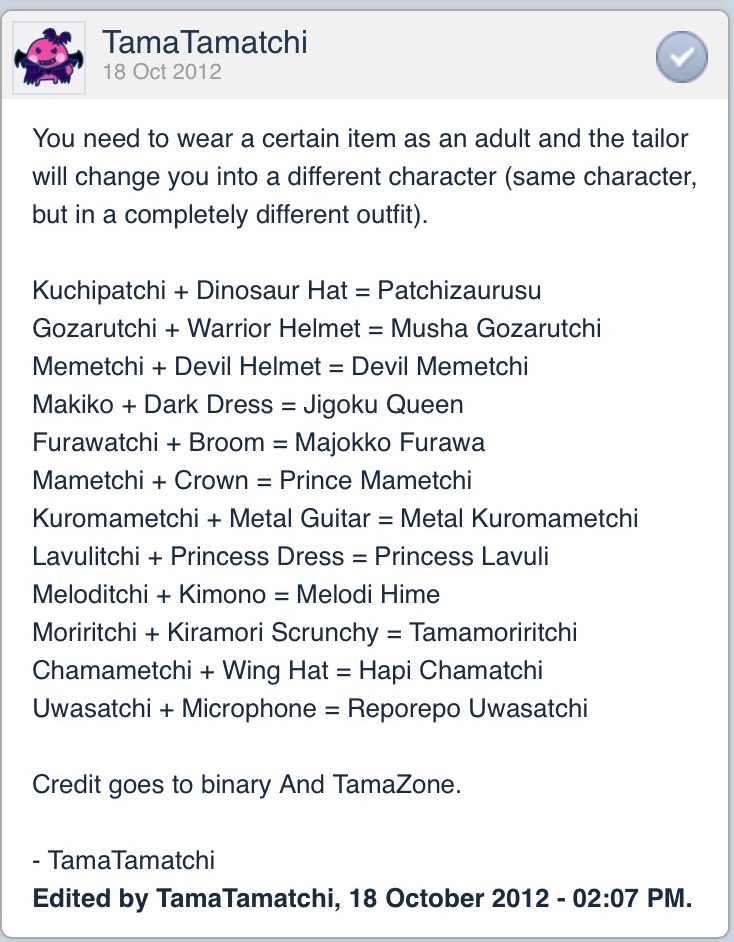 TamaTamatchi
18 Oct 2012

You need to wear a certain item as an adult and the tailor will change you into a different character (same character, but in a completely different outfit).

Kuchipatchi + Dinosaur Hat = Patchizaurusu
Gozarutchi + Warrior Helmet = Musha Gozarutchi
Memetchi + Devil Helmet = Devil Memetchi
Makiko + Dark Dress = Jigoku Queen
Furawatchi + Broom = Majokko Furawa
Mametchi + Crown = Prince Mametchi
Kuromametchi + Metal Guitar = Metal Kuromametchi
Lavulitchi + Princess Dress = Princess Lavuli
Meloditchi + Kimono = Melodi Hime
Moriritchi + Kiramori Scrunchy = Tamamoriritchi
Chamametchi + Wing Hat = Hapi Chamatchi
Uwasatchi + Microphone = Reporepo Uwasatchi

Credit goes to binary And TamaZone.

- TamaTamatchi
Edited by TamaTamatchi, 18 October 2012 - 02:07 PM.